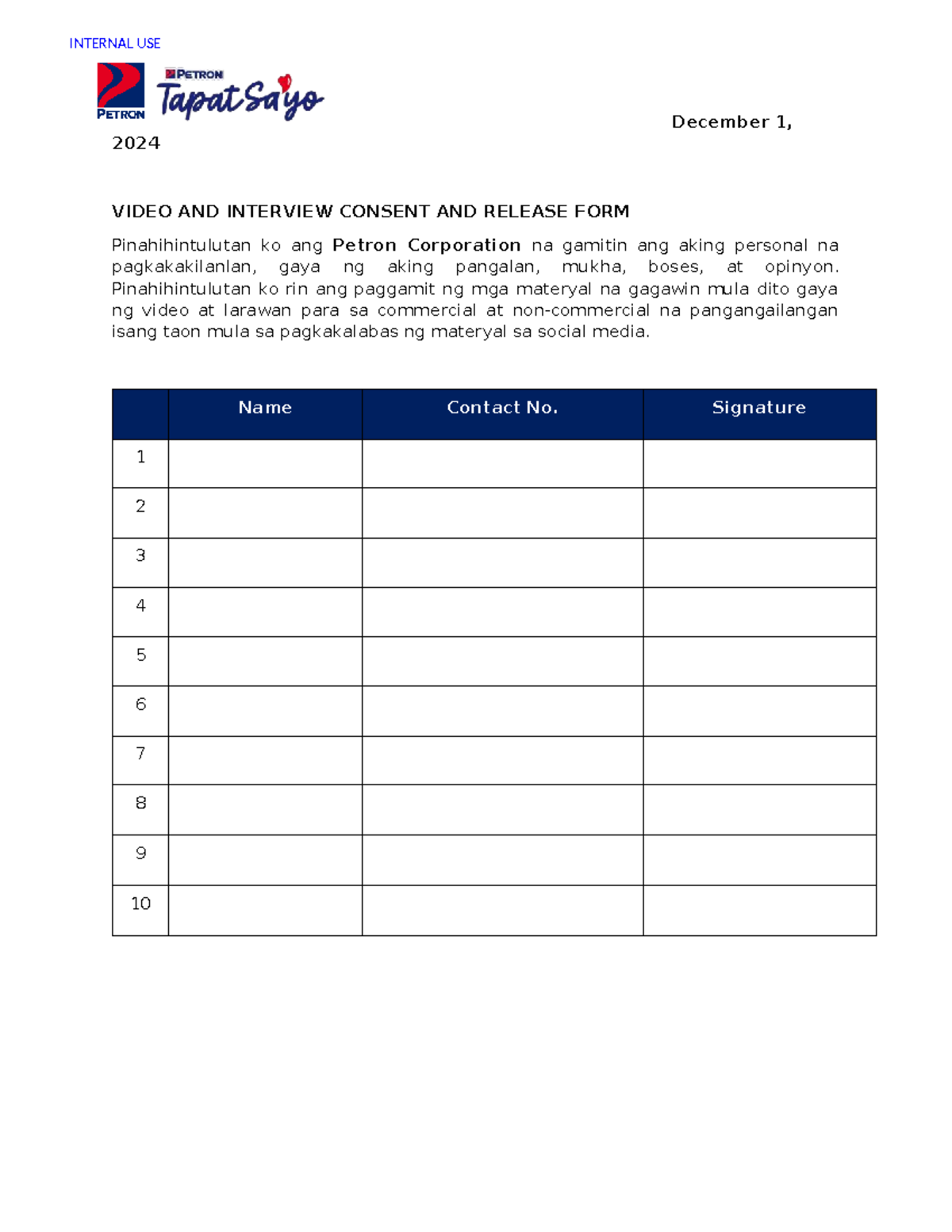 INTERNAL USE

PETRON

PETRON
Tapat Sa'yo

December 1, 2024

VIDEO AND INTERVIEW CONSENT AND RELEASE FORM

Pinahihintulutan ko ang Petron Corporation na gamitin ang aking personal na pagkakakilanlan, gaya ng aking pangalan, mukha, boses, at opinyon. Pinahihintulutan ko rin ang paggamit ng mga materyal na gagawin mula dito gaya ng video at larawan para sa commercial at non-commercial na pangangailangan isang taon mula sa pagkakalabas ng materyal sa social media.

| | Name | Contact No. | Signature |
|---|---|---|---|
| 1 | | | |
| 2 | | | |
| 3 | | | |
| 4 | | | |
| 5 | | | |
| 6 | | | |
| 7 | | | |
| 8 | | | |
| 9 | | | |
| 10 | | | |